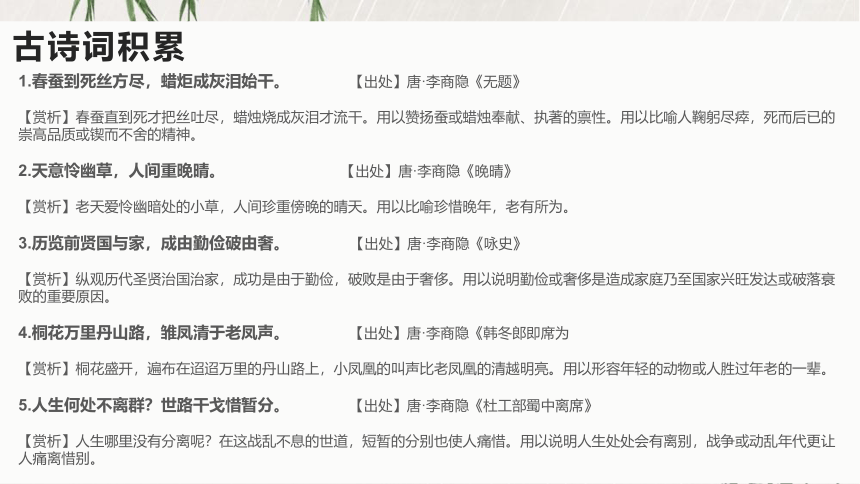 古诗词积累

1.春蚕到死丝方尽，蜡炬成灰泪始干。 【出处】唐·李商隐《无题》

【赏析】春蚕直到死才把丝吐尽，蜡烛烧成灰泪才流干。用以赞扬蚕或蜡烛奉献、执著的禀性。用以比喻人鞠躬尽瘁，死而后已的崇高品质或锲而不舍的精神。

2.天意怜幽草，人间重晚晴。 【出处】唐·李商隐《晚晴》

【赏析】老天爱怜幽暗处的小草，人间珍重傍晚的晴天。用以比喻珍惜晚年，老有所为。

3.历览前贤国与家，成由勤俭破由奢。 【出处】唐·李商隐《咏史》

【赏析】纵观历代圣贤治国治家，成功是由于勤俭，破败是由于奢侈。用以说明勤俭或奢侈是造成家庭乃至国家兴旺发达或破落衰败的重要原因。

4.桐花万里丹山路，雏凤清于老凤声。 【出处】唐·李商隐《韩冬郎即席为

【赏析】桐花盛开，遍布在迢迢万里的丹山路上，小凤凰的叫声比老凤凰的清越明亮。用以形容年轻的动物或人胜过年老的一辈。

5.人生何处不离群？世路干戈惜暂分。 【出处】唐·李商隐《杜工部蜀中离席》

【赏析】人生哪里没有分离呢？在这战乱不息的世道，短暂的分别也使人痛惜。用以说明人生处处会有离别，战争或动乱年代更让人痛离惜别。